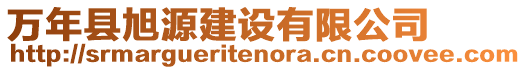 万年县旭源建设有限公司
http://srmargueritenora.cn.coovee.com